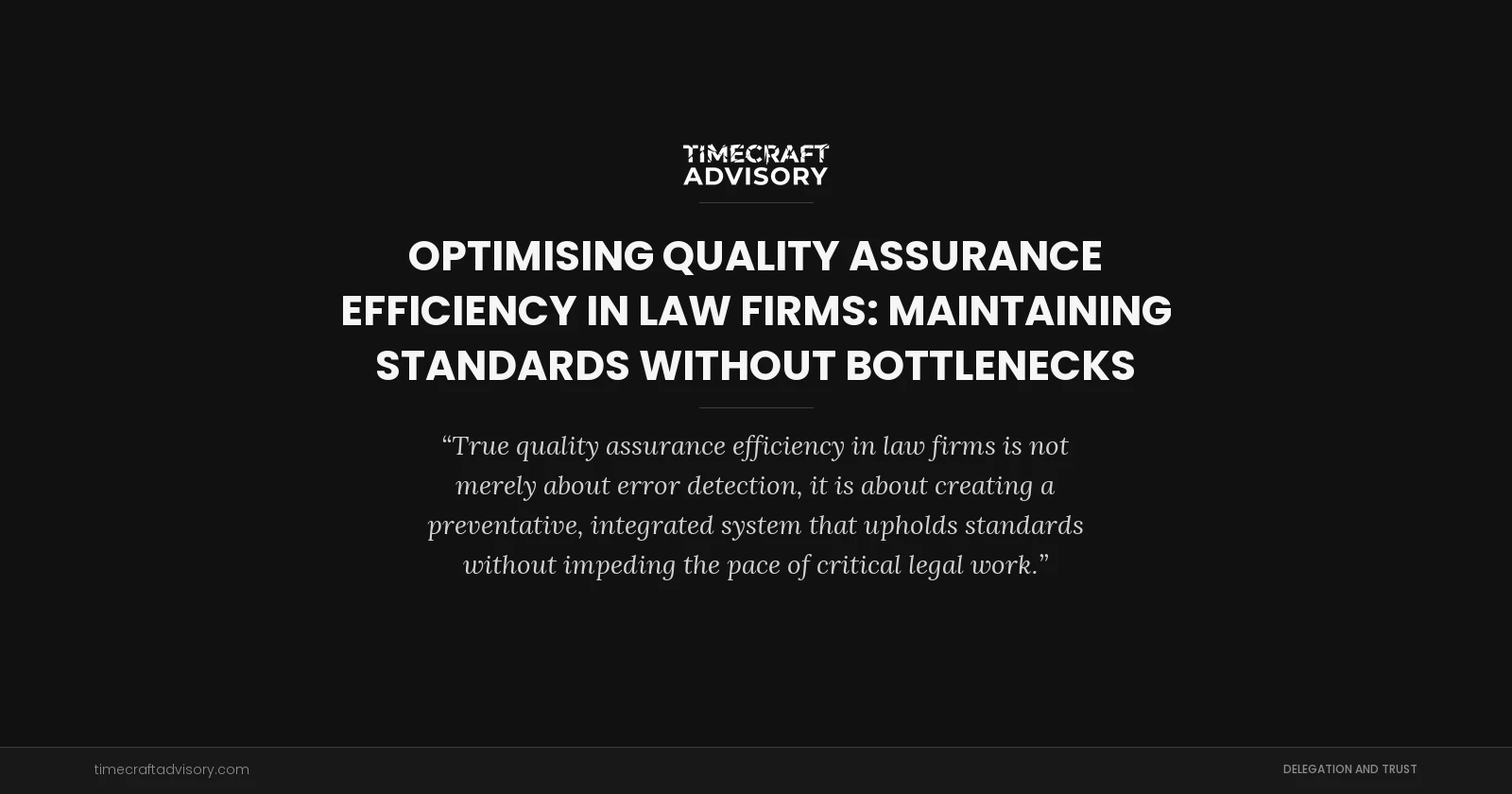 TIMECRAFT ADVISORY

OPTIMISING QUALITY ASSURANCE EFFICIENCY IN LAW FIRMS: MAINTAINING STANDARDS WITHOUT BOTTLENECKS

“True quality assurance efficiency in law firms is not merely about error detection, it is about creating a preventative, integrated system that upholds standards without impeding the pace of critical legal work.”

timecraftadvisory.com

DELEGATION AND TRUST